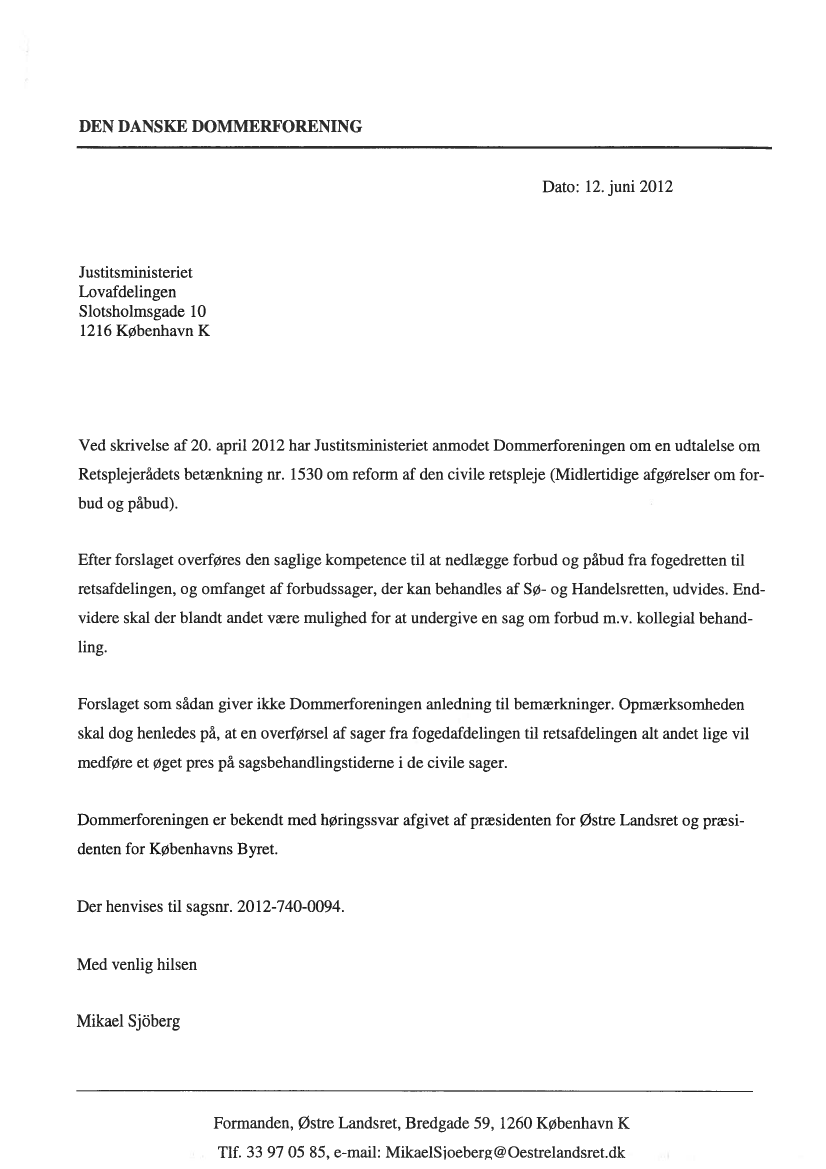 DEN DANSKE DOMMERFORENING

Dato: 12. juni 2012

Justitsministeriet
Lovafdelingen
Slotsholmsgade 10
1216 København K

Ved skrivelse af 20. april 2012 har Justitsministeriet anmodet Dommerforeningen om en udtalelse om Retsplejerådets betænkning nr. 1530 om reform af den civile retspleje (Midlertidige afgørelser om forbud og påbud).

Efter forslaget overføres den saglige kompetence til at nedlægge forbud og påbud fra fogedretten til retsafdelingen, og omfanget af forbudssager, der kan behandles af Sø- og Handelsretten, udvides. Endvidere skal der blandt andet være mulighed for at undergive en sag om forbud m.v. kollegial behandling.

Forslaget som sådan giver ikke Dommerforeningen anledning til bemærkninger. Opmærksomheden skal dog henledes på, at en overførsel af sager fra fogedafdelingen til retsafdelingen alt andet lige vil medføre et øget pres på sagsbehandlingstiderne i de civile sager.

Dommerforeningen er bekendt med høringssvar afgivet af præsidenten for Østre Landsret og præsidenten for Københavns Byret.

Der henvises til sagsnr. 2012-740-0094.

Med venlig hilsen

Mikael Sjöberg

Formanden, Østre Landsret, Bredgade 59, 1260 København K
Tlf. 33 97 05 85, e-mail: MikaelSjoeberg@Oestrelandsret.dk